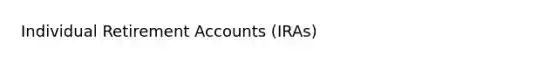 Individual Retirement Accounts (IRAs)